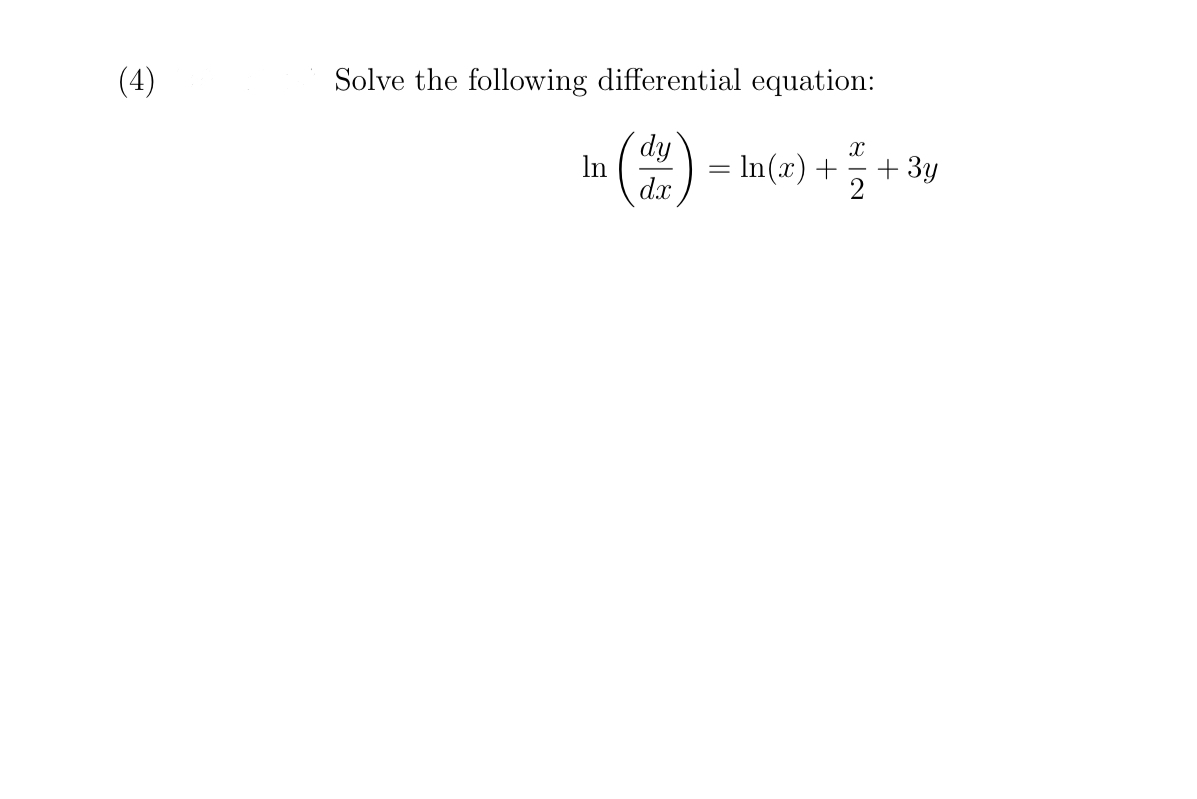 (4) Solve the following differential equation:

$\ln\left(\frac{dy}{dx}\right) = \ln(x) + \frac{x}{2} + 3y$